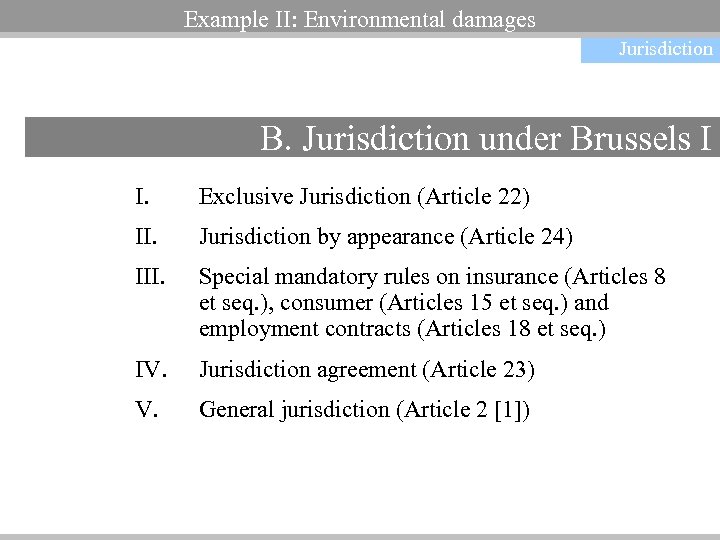 Example II: Environmental damages

Jurisdiction

B. Jurisdiction under Brussels I

I. Exclusive Jurisdiction (Article 22)

II. Jurisdiction by appearance (Article 24)

III. Special mandatory rules on insurance (Articles 8 et seq.), consumer (Articles 15 et seq.) and employment contracts (Articles 18 et seq.)

IV. Jurisdiction agreement (Article 23)

V. General jurisdiction (Article 2 [1])